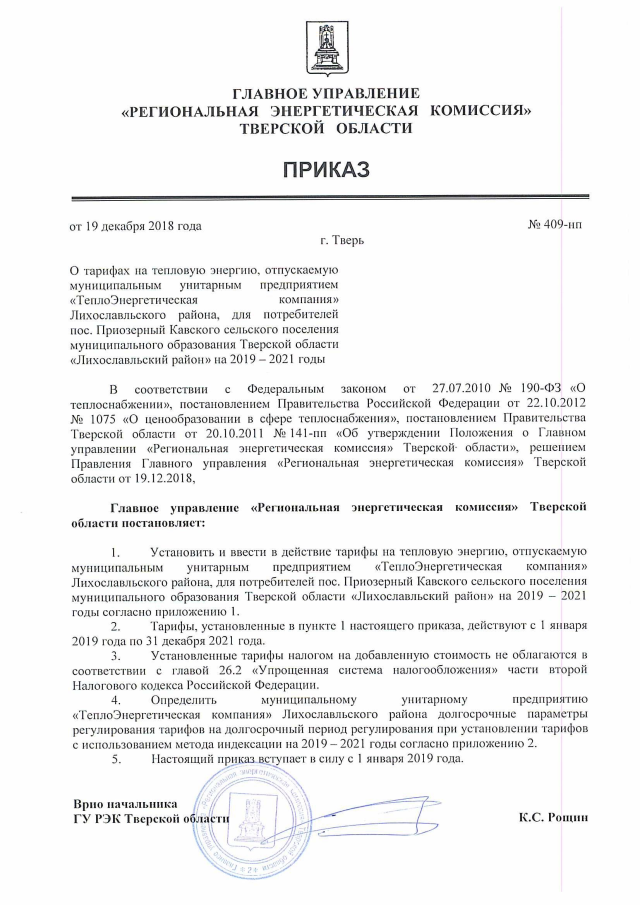 ГЛАВНОЕ УПРАВЛЕНИЕ
«РЕГИОНАЛЬНАЯ ЭНЕРГЕТИЧЕСКАЯ КОМИССИЯ»
ТВЕРСКОЙ ОБЛАСТИ

ПРИКАЗ

от 19 декабря 2018 года

№ 409-нп

г. Тверь

О тарифах на тепловую энергию, отпускаемую муниципальным унитарным предприятием «ТеплоЭнергетическая компания» Лихославльского района, для потребителей пос. Приозерный Кавского сельского поселения муниципального образования Тверской области «Лихославльский район» на 2019 – 2021 годы

В соответствии с Федеральным законом от 27.07.2010 № 190-ФЗ «О теплоснабжении», постановлением Правительства Российской Федерации от 22.10.2012 № 1075 «О ценообразовании в сфере теплоснабжения», постановлением Правительства Тверской области от 20.10.2011 № 141-пп «Об утверждении Положения о Главном управлении «Региональная энергетическая комиссия» Тверской области», решением Правления Главного управления «Региональная энергетическая комиссия» Тверской области от 19.12.2018,

Главное управление «Региональная энергетическая комиссия» Тверской области постановляет:

1. Установить и ввести в действие тарифы на тепловую энергию, отпускаемую муниципальным унитарным предприятием «ТеплоЭнергетическая компания» Лихославльского района, для потребителей пос. Приозерный Кавского сельского поселения муниципального образования Тверской области «Лихославльский район» на 2019 – 2021 годы согласно приложению 1.

2. Тарифы, установленные в пункте 1 настоящего приказа, действуют с 1 января 2019 года по 31 декабря 2021 года.

3. Установленные тарифы налогом на добавленную стоимость не облагаются в соответствии с главой 26.2 «Упрощенная система налогообложения» части второй Налогового кодекса Российской Федерации.

4. Определить муниципальному унитарному предприятию «ТеплоЭнергетическая компания» Лихославльского района долгосрочные параметры регулирования тарифов на долгосрочный период регулирования при установлении тарифов с использованием метода индексации на 2019 – 2021 годы согласно приложению 2.

5. Настоящий приказ вступает в силу с 1 января 2019 года.

Врио начальника
ГУ РЭК Тверской области

К.С. Рощин